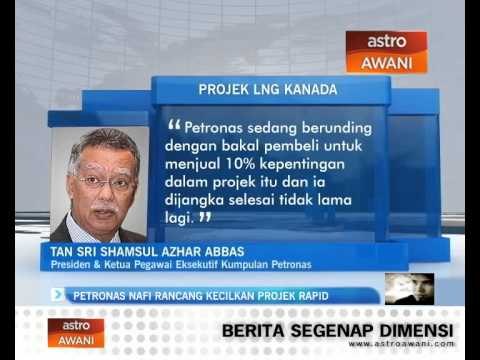 astro
AWANI

PROJEK LNG KANADA

“ Petronas sedang berunding dengan bakal pembeli untuk menjual 10% kepentingan dalam projek itu dan ia dijangka selesai tidak lama lagi. ”

TAN SRI SHAMSUL AZHAR ABBAS
Presiden & Ketua Pegawai Eksekutif Kumpulan Petronas

PETRONAS NAFI RANCANG KECILKAN PROJEK RAPID

astro
AWANI

BERITA SEGENAP DIMENSI
www.astroawani.com